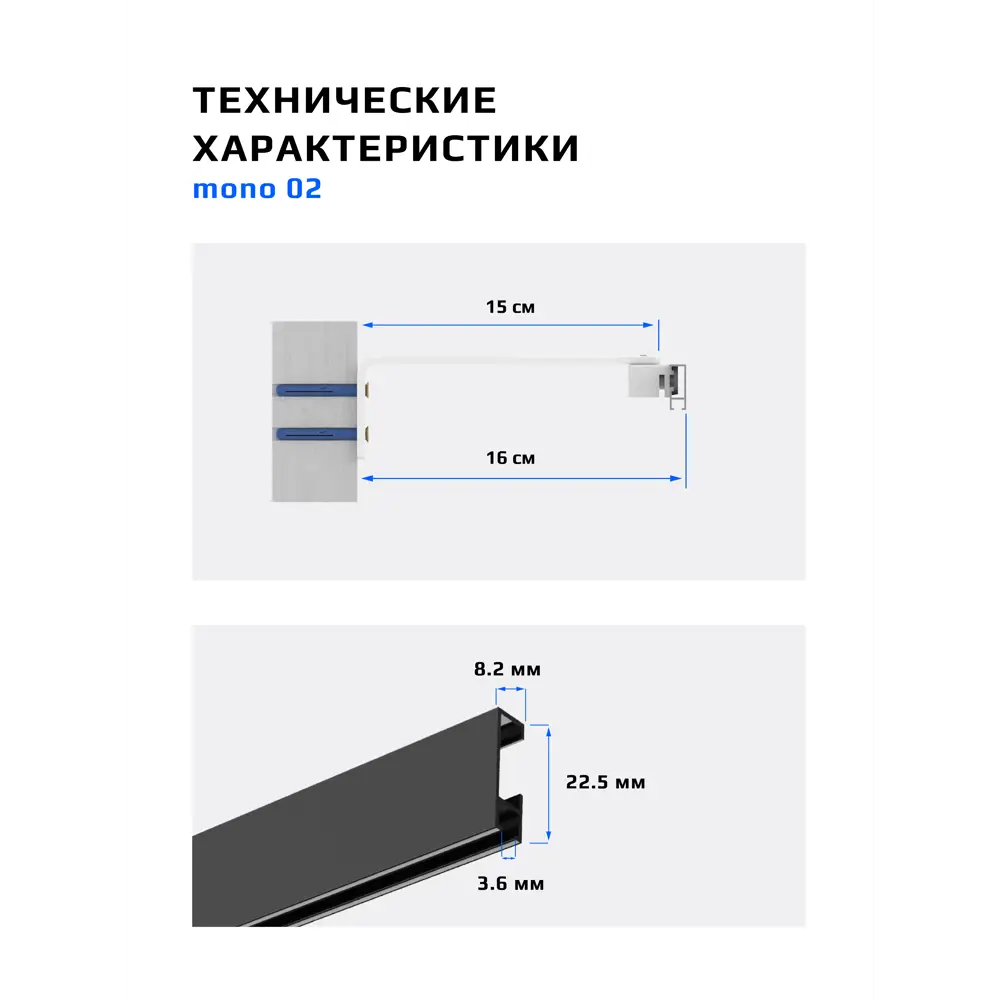 ТЕХНИЧЕСКИЕ ХАРАКТЕРИСТИКИ
mono 02

15 см

16 см

8.2 мм

22.5 мм

3.6 мм